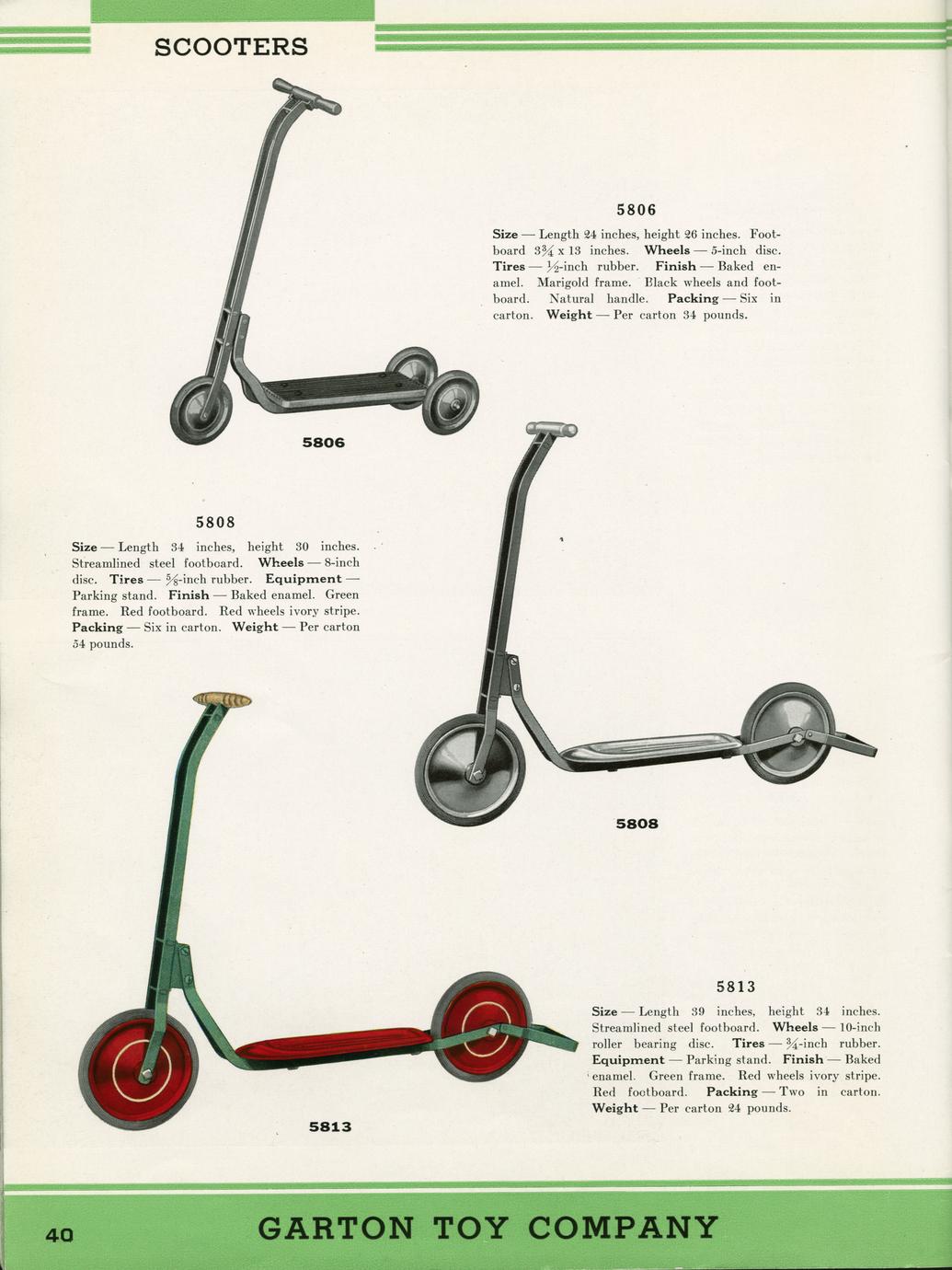 SCOOTERS

5806

Size — Length 24 inches, height 26 inches. Footboard $3\frac{3}{4}$ x 13 inches. Wheels — 5-inch disc. Tires — $\frac{1}{2}$-inch rubber. Finish — Baked enamel. Marigold frame. Black wheels and footboard. Natural handle. Packing — Six in carton. Weight — Per carton 34 pounds.

5806

5808

Size — Length 34 inches, height 30 inches. Streamlined steel footboard. Wheels — 8-inch disc. Tires — $\frac{5}{8}$-inch rubber. Equipment — Parking stand. Finish — Baked enamel. Green frame. Red footboard. Red wheels ivory stripe. Packing — Six in carton. Weight — Per carton 54 pounds.

5808

5813

Size — Length 39 inches, height 34 inches. Streamlined steel footboard. Wheels — 10-inch roller bearing disc. Tires — $\frac{3}{4}$-inch rubber. Equipment — Parking stand. Finish — Baked enamel. Green frame. Red wheels ivory stripe. Red footboard. Packing — Two in carton. Weight — Per carton 24 pounds.

5813

40

GARTON TOY COMPANY